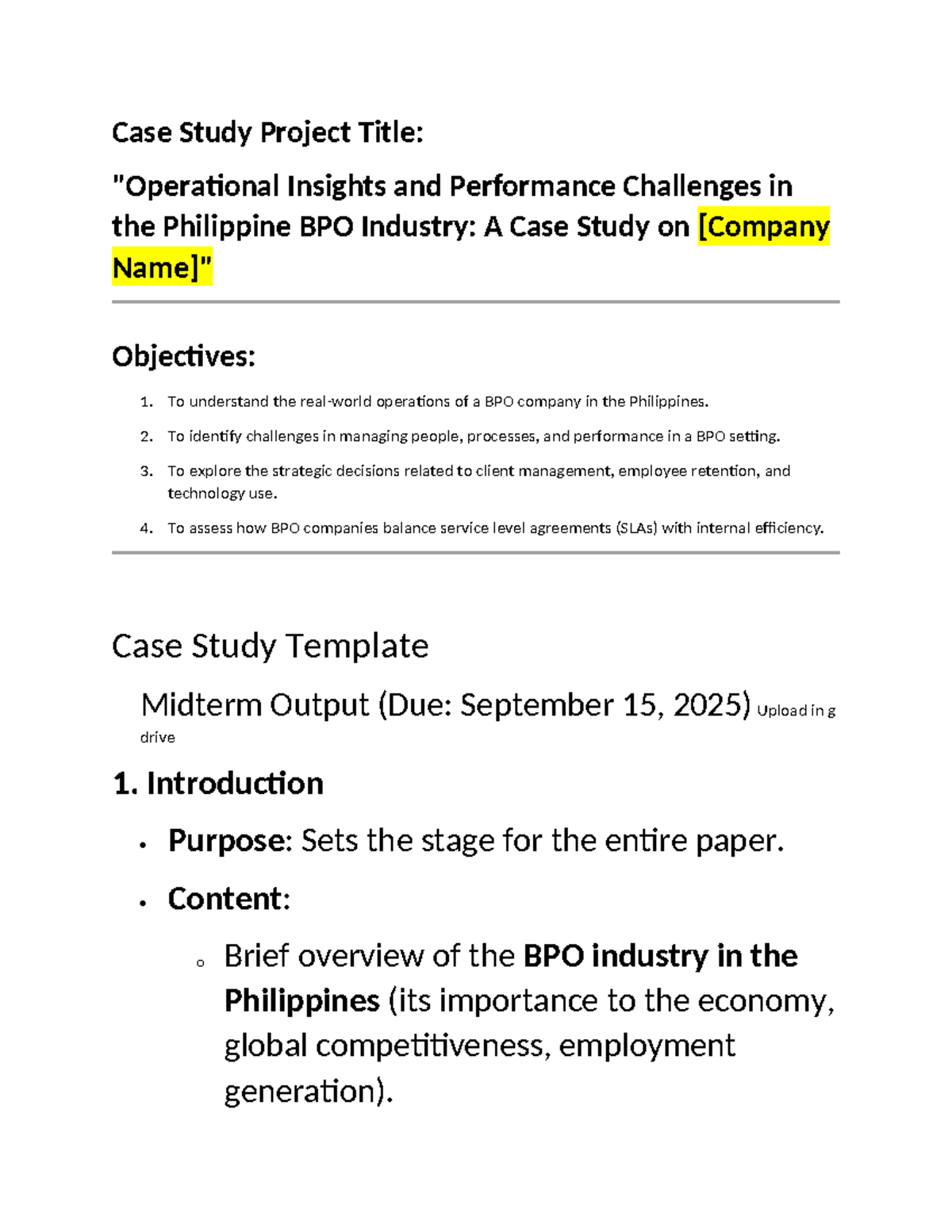 Case Study Project Title:

"Operational Insights and Performance Challenges in the Philippine BPO Industry: A Case Study on [Company Name]"

Objectives:

1. To understand the real-world operations of a BPO company in the Philippines.
2. To identify challenges in managing people, processes, and performance in a BPO setting.
3. To explore the strategic decisions related to client management, employee retention, and technology use.
4. To assess how BPO companies balance service level agreements (SLAs) with internal efficiency.

Case Study Template

Midterm Output (Due: September 15, 2025) Upload in g drive

1. Introduction

• Purpose: Sets the stage for the entire paper.
• Content:
o Brief overview of the BPO industry in the Philippines (its importance to the economy, global competitiveness, employment generation).